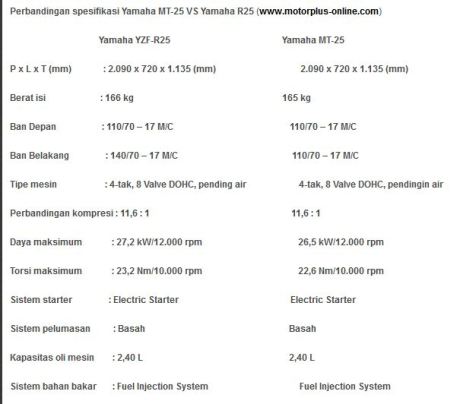 Perbandingan spesifikasi Yamaha MT-25 VS Yamaha R25 (www.motorplus-online.com)

| | Yamaha YZF-R25 | Yamaha MT-25 |
|---|---|---|
| P x L x T (mm) | : 2.090 x 720 x 1.135 (mm) | 2.090 x 720 x 1.135 (mm) |
| Berat isi | : 166 kg | 165 kg |
| Ban Depan | : 110/70 – 17 M/C | 110/70 – 17 M/C |
| Ban Belakang | : 140/70 – 17 M/C | 110/70 – 17 M/C |
| Tipe mesin | : 4-tak, 8 Valve DOHC, pending air | 4-tak, 8 Valve DOHC, pendingin air |
| Perbandingan kompresi | : 11,6 : 1 | 11,6 : 1 |
| Daya maksimum | : 27,2 kW/12.000 rpm | 26,5 kW/12.000 rpm |
| Torsi maksimum | : 23,2 Nm/10.000 rpm | 22,6 Nm/10.000 rpm |
| Sistem starter | : Electric Starter | Electric Starter |
| Sistem pelumasan | : Basah | Basah |
| Kapasitas oli mesin | : 2,40 L | 2,40 L |
| Sistem bahan bakar | : Fuel Injection System | Fuel Injection System |